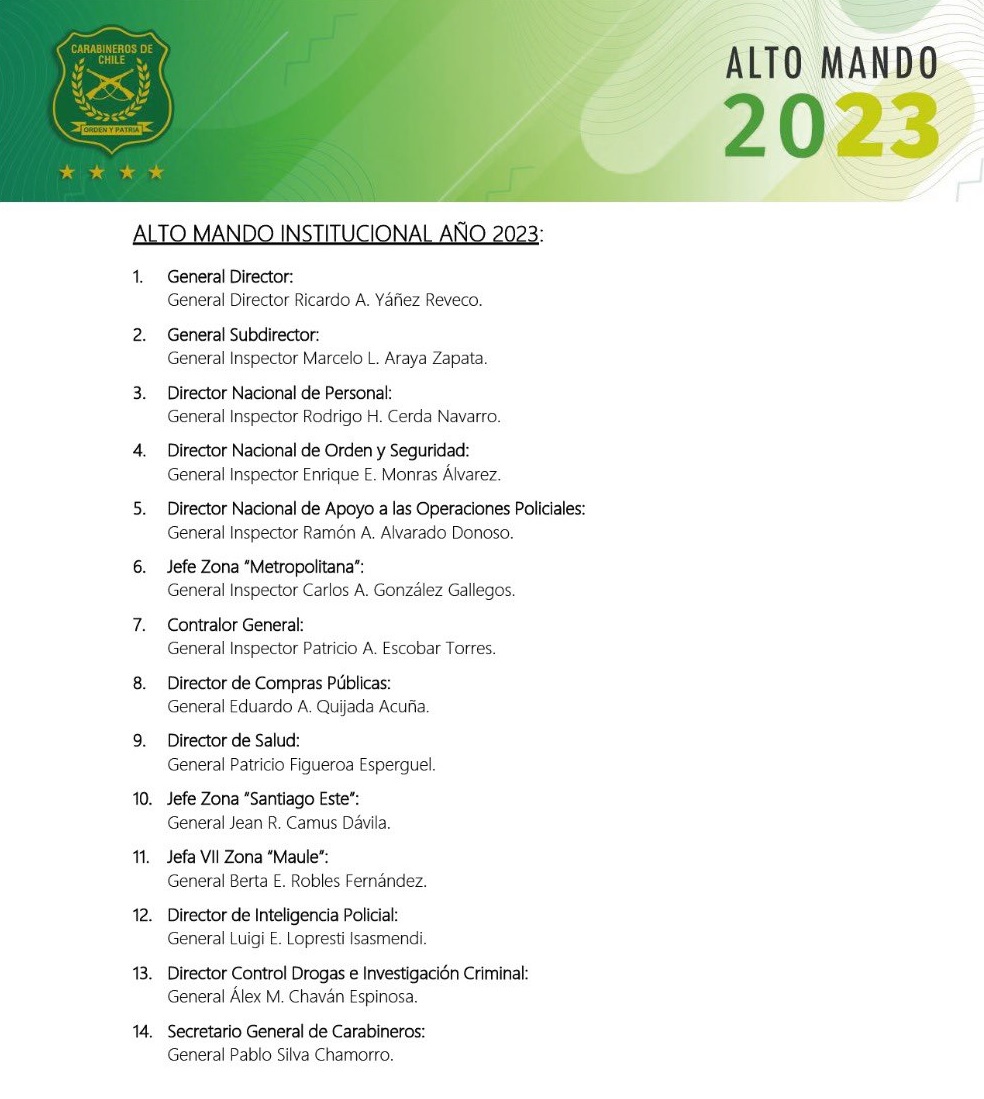 CARABINEROS DE CHILE
ORDEN Y PATRIA

ALTO MANDO
2023

ALTO MANDO INSTITUCIONAL AÑO 2023:

1. General Director:
General Director Ricardo A. Yáñez Reveco.

2. General Subdirector:
General Inspector Marcelo L. Araya Zapata.

3. Director Nacional de Personal:
General Inspector Rodrigo H. Cerda Navarro.

4. Director Nacional de Orden y Seguridad:
General Inspector Enrique E. Monras Álvarez.

5. Director Nacional de Apoyo a las Operaciones Policiales:
General Inspector Ramón A. Alvarado Donoso.

6. Jefe Zona "Metropolitana":
General Inspector Carlos A. González Gallegos.

7. Contralor General:
General Inspector Patricio A. Escobar Torres.

8. Director de Compras Públicas:
General Eduardo A. Quijada Acuña.

9. Director de Salud:
General Patricio Figueroa Esperguel.

10. Jefe Zona "Santiago Este":
General Jean R. Camus Dávila.

11. Jefa VII Zona "Maule":
General Berta E. Robles Fernández.

12. Director de Inteligencia Policial:
General Luigi E. Lopresti Isasmendi.

13. Director Control Drogas e Investigación Criminal:
General Álex M. Chaván Espinosa.

14. Secretario General de Carabineros:
General Pablo Silva Chamorro.